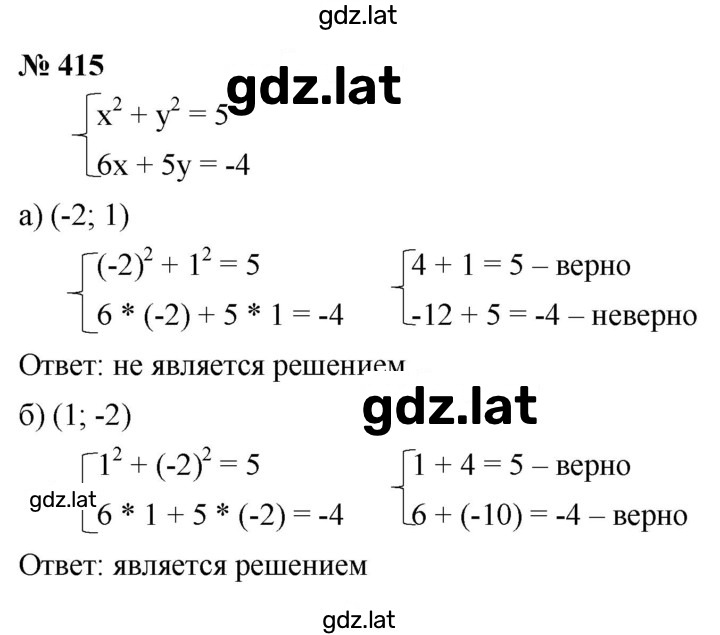 gdz.lat

№ 415

gdz.lat

$\begin{cases} x^2 + y^2 = 5 \\ 6x + 5y = -4 \end{cases}$

а) (-2; 1)

$\begin{cases} (-2)^2 + 1^2 = 5 \\ 6 * (-2) + 5 * 1 = -4 \end{cases}$ $\begin{cases} 4 + 1 = 5 \text{ – верно} \\ -12 + 5 = -4 \text{ – неверно} \end{cases}$

Ответ: не является решением

gdz.lat

б) (1; -2)

$\begin{cases} 1^2 + (-2)^2 = 5 \\ 6 * 1 + 5 * (-2) = -4 \end{cases}$ $\begin{cases} 1 + 4 = 5 \text{ – верно} \\ 6 + (-10) = -4 \text{ – верно} \end{cases}$

gdz.lat

Ответ: является решением

gdz.lat